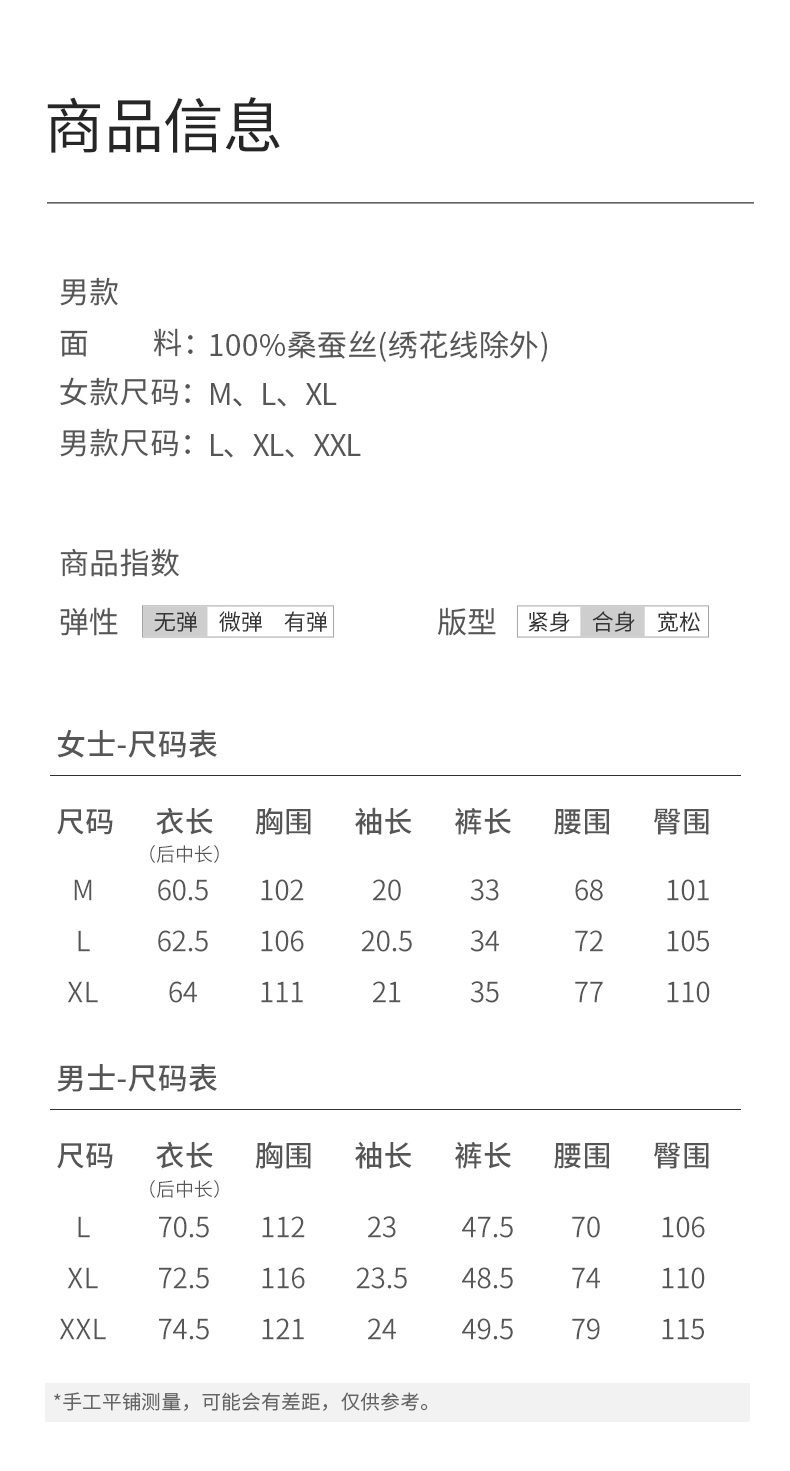 商品信息

男款

面　料：100%桑蚕丝(绣花线除外)

女款尺码：M、L、XL

男款尺码：L、XL、XXL

商品指数

弹性 无弹 微弹 有弹 版型 紧身 合身 宽松

女士-尺码表

| 尺码 | 衣长（后中长） | 胸围 | 袖长 | 裤长 | 腰围 | 臀围 |
|---|---|---|---|---|---|---|
| M | 60.5 | 102 | 20 | 33 | 68 | 101 |
| L | 62.5 | 106 | 20.5 | 34 | 72 | 105 |
| XL | 64 | 111 | 21 | 35 | 77 | 110 |

男士-尺码表

| 尺码 | 衣长（后中长） | 胸围 | 袖长 | 裤长 | 腰围 | 臀围 |
|---|---|---|---|---|---|---|
| L | 70.5 | 112 | 23 | 47.5 | 70 | 106 |
| XL | 72.5 | 116 | 23.5 | 48.5 | 74 | 110 |
| XXL | 74.5 | 121 | 24 | 49.5 | 79 | 115 |

*手工平铺测量，可能会有差距，仅供参考。